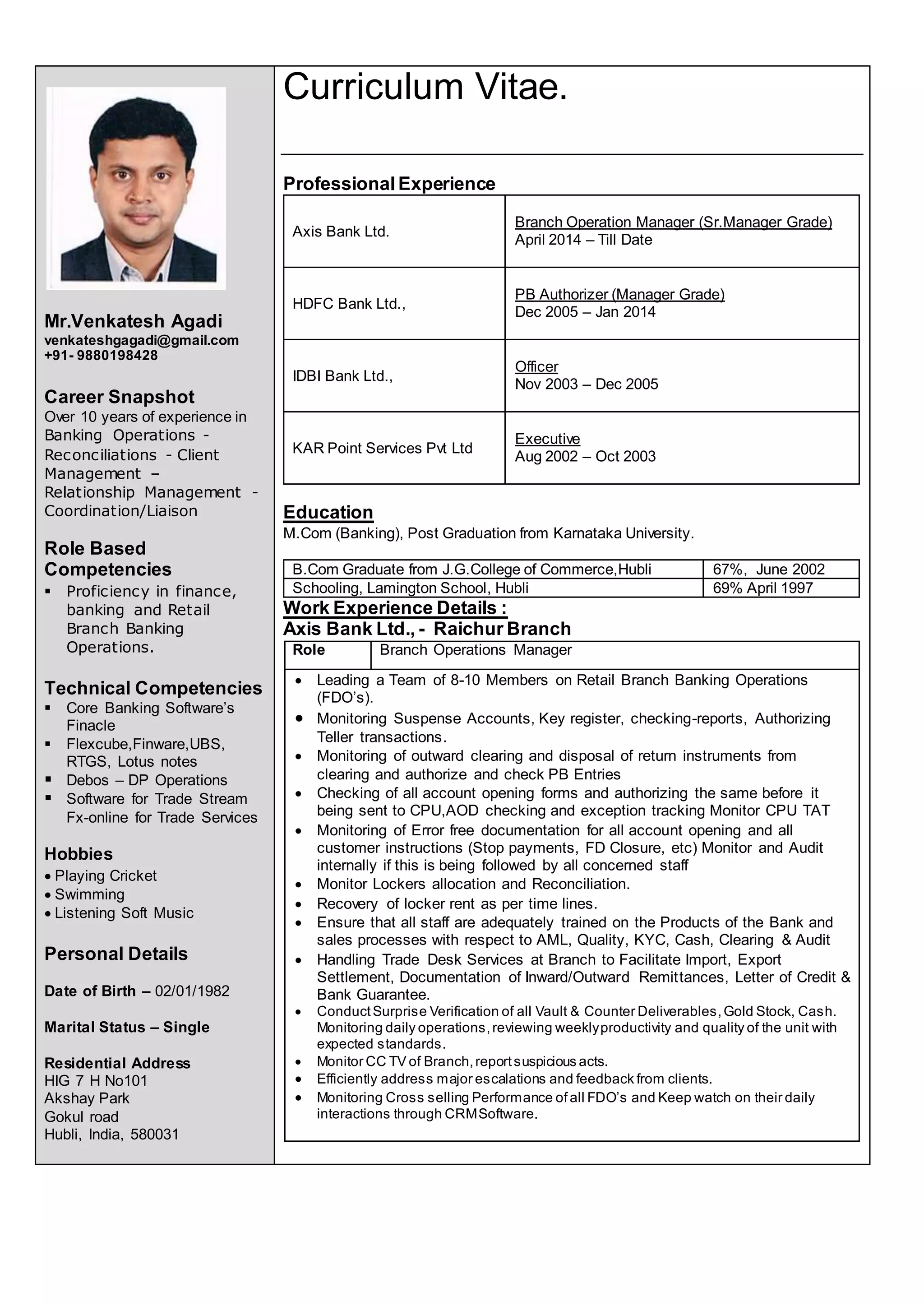 Mr.Venkatesh Agadi
venkateshgagadi@gmail.com
+91- 9880198428

Career Snapshot
Over 10 years of experience in Banking Operations - Reconciliations - Client Management – Relationship Management - Coordination/Liaison

Role Based Competencies
▪ Proficiency in finance, banking and Retail Branch Banking Operations.

Technical Competencies
▪ Core Banking Software's Finacle
▪ Flexcube,Finware,UBS, RTGS, Lotus notes
▪ Debos – DP Operations
▪ Software for Trade Stream Fx-online for Trade Services

Hobbies
• Playing Cricket
• Swimming
• Listening Soft Music

Personal Details

Date of Birth – 02/01/1982

Marital Status – Single

Residential Address
HIG 7 H No101
Akshay Park
Gokul road
Hubli, India, 580031

Curriculum Vitae.

Professional Experience

| Axis Bank Ltd. | Branch Operation Manager (Sr.Manager Grade) April 2014 – Till Date |
|---|---|
| HDFC Bank Ltd., | PB Authorizer (Manager Grade) Dec 2005 – Jan 2014 |
| IDBI Bank Ltd., | Officer Nov 2003 – Dec 2005 |
| KAR Point Services Pvt Ltd | Executive Aug 2002 – Oct 2003 |

Education
M.Com (Banking), Post Graduation from Karnataka University.

| B.Com Graduate from J.G.College of Commerce,Hubli | 67%, June 2002 |
|---|---|
| Schooling, Lamington School, Hubli | 69% April 1997 |

Work Experience Details :
Axis Bank Ltd., - Raichur Branch

| Role | Branch Operations Manager |
|---|---|

• Leading a Team of 8-10 Members on Retail Branch Banking Operations (FDO's).
• Monitoring Suspense Accounts, Key register, checking-reports, Authorizing Teller transactions.
• Monitoring of outward clearing and disposal of return instruments from clearing and authorize and check PB Entries
• Checking of all account opening forms and authorizing the same before it being sent to CPU,AOD checking and exception tracking Monitor CPU TAT
• Monitoring of Error free documentation for all account opening and all customer instructions (Stop payments, FD Closure, etc) Monitor and Audit internally if this is being followed by all concerned staff
• Monitor Lockers allocation and Reconciliation.
• Recovery of locker rent as per time lines.
• Ensure that all staff are adequately trained on the Products of the Bank and sales processes with respect to AML, Quality, KYC, Cash, Clearing & Audit
• Handling Trade Desk Services at Branch to Facilitate Import, Export Settlement, Documentation of Inward/Outward Remittances, Letter of Credit & Bank Guarantee.
• Conduct Surprise Verification of all Vault & Counter Deliverables, Gold Stock, Cash. Monitoring daily operations, reviewing weekly productivity and quality of the unit with expected standards.
• Monitor CC TV of Branch, report suspicious acts.
• Efficiently address major escalations and feedback from clients.
• Monitoring Cross selling Performance of all FDO's and Keep watch on their daily interactions through CRM Software.